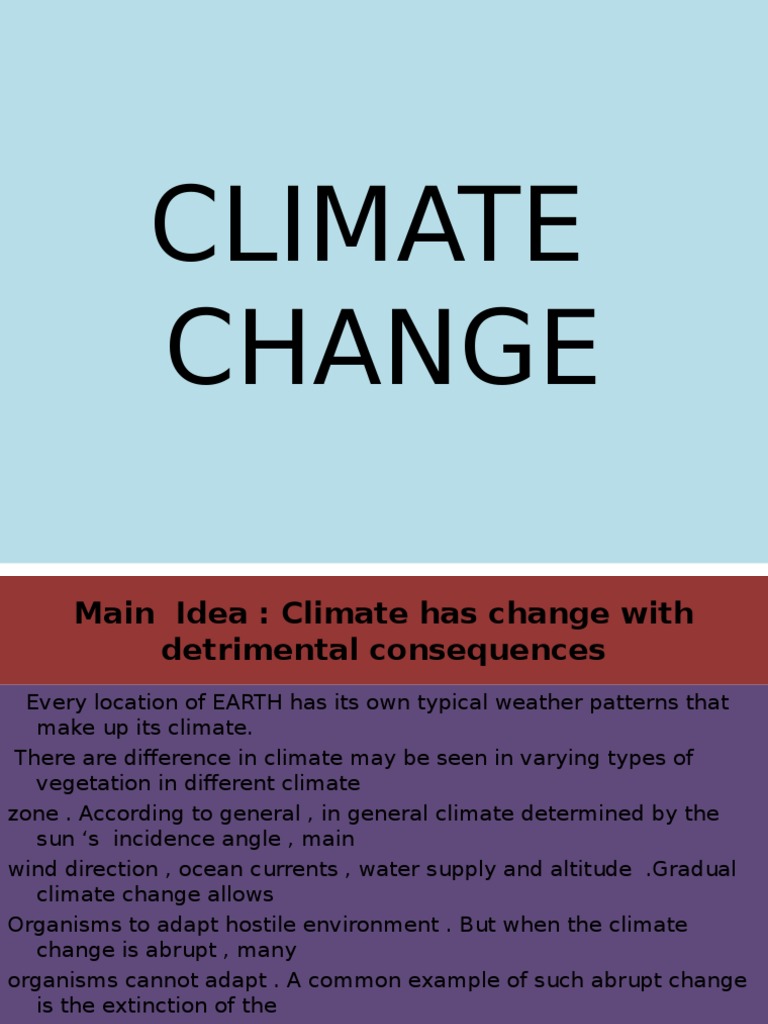 CLIMATE CHANGE

Main Idea : Climate has change with detrimental consequences

Every location of EARTH has its own typical weather patterns that make up its climate.

There are difference in climate may be seen in varying types of vegetation in different climate zone . According to general , in general climate determined by the sun 's incidence angle , main wind direction , ocean currents , water supply and altitude .Gradual climate change allows Organisms to adapt hostile environment . But when the climate change is abrupt , many organisms cannot adapt . A common example of such abrupt change is the extinction of the